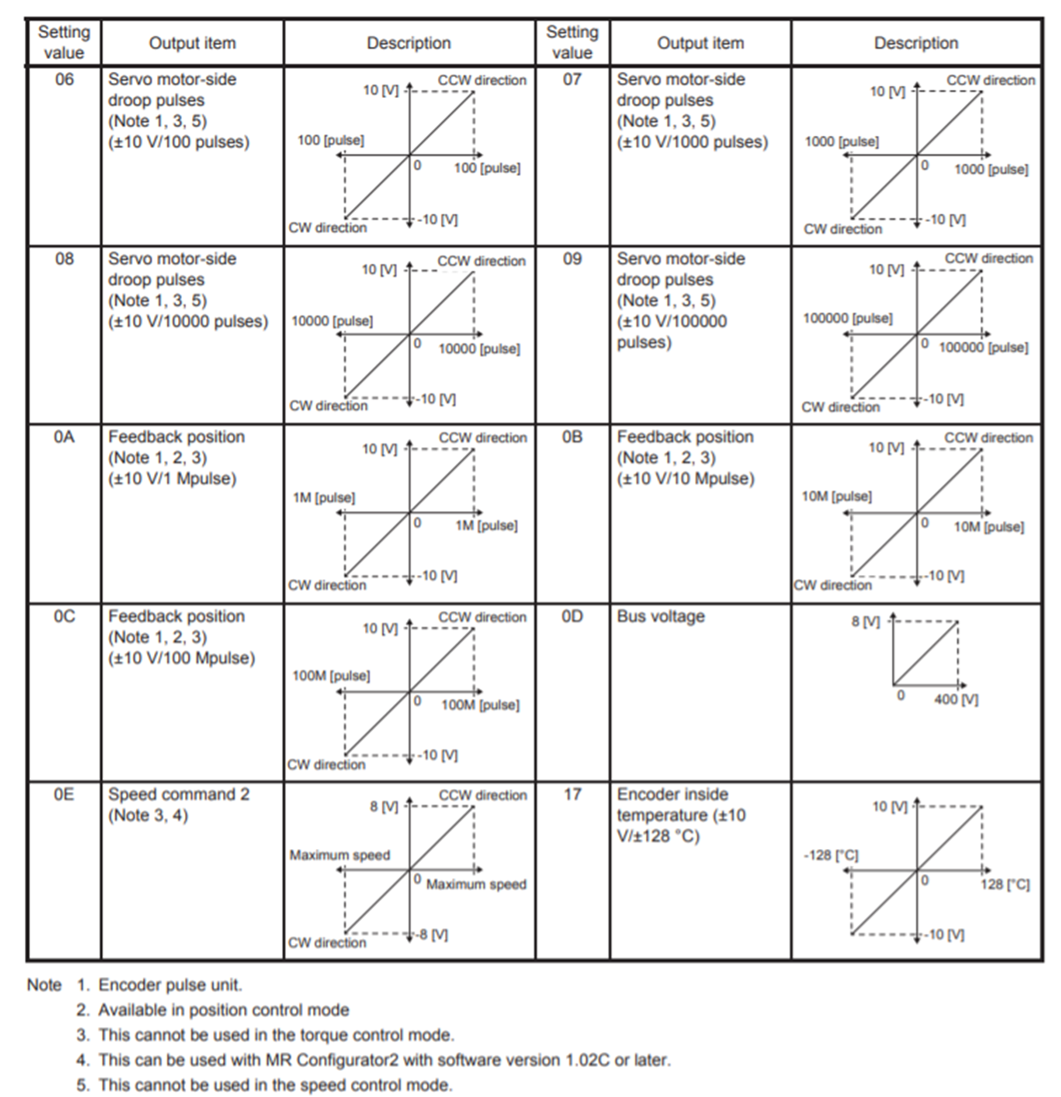 | Setting value | Output item | Description | Setting value | Output item | Description |
|---|---|---|---|---|---|
| 06 | Servo motor-side droop pulses (Note 1, 3, 5) (±10 V/100 pulses) | 10 [V] CCW direction 100 [pulse] 0 100 [pulse] CW direction -10 [V] | 07 | Servo motor-side droop pulses (Note 1, 3, 5) (±10 V/1000 pulses) | 10 [V] CCW direction 1000 [pulse] 0 1000 [pulse] CW direction -10 [V] |
| 08 | Servo motor-side droop pulses (Note 1, 3, 5) (±10 V/10000 pulses) | 10 [V] CCW direction 10000 [pulse] 0 10000 [pulse] CW direction -10 [V] | 09 | Servo motor-side droop pulses (Note 1, 3, 5) (±10 V/100000 pulses) | 10 [V] CCW direction 100000 [pulse] 0 100000 [pulse] CW direction -10 [V] |
| 0A | Feedback position (Note 1, 2, 3) (±10 V/1 Mpulse) | 10 [V] CCW direction 1M [pulse] 0 1M [pulse] CW direction -10 [V] | 0B | Feedback position (Note 1, 2, 3) (±10 V/10 Mpulse) | 10 [V] CCW direction 10M [pulse] 0 10M [pulse] CW direction -10 [V] |
| 0C | Feedback position (Note 1, 2, 3) (±10 V/100 Mpulse) | 10 [V] CCW direction 100M [pulse] 0 100M [pulse] CW direction -10 [V] | 0D | Bus voltage | 8 [V] 0 400 [V] |
| 0E | Speed command 2 (Note 3, 4) | 8 [V] CCW direction Maximum speed 0 Maximum speed CW direction -8 [V] | 17 | Encoder inside temperature (±10 V/±128 °C) | 10 [V] -128 [°C] 0 128 [°C] -10 [V] |

Note 1. Encoder pulse unit.
2. Available in position control mode
3. This cannot be used in the torque control mode.
4. This can be used with MR Configurator2 with software version 1.02C or later.
5. This cannot be used in the speed control mode.